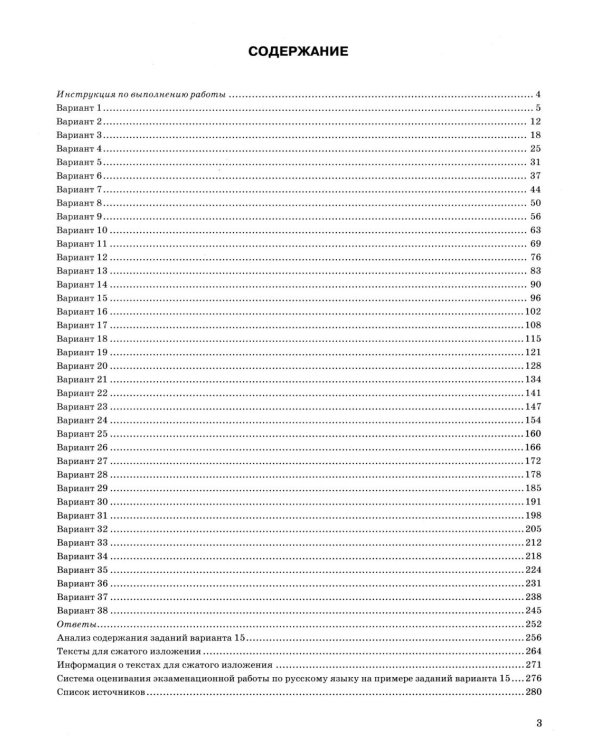 СОДЕРЖАНИЕ

Инструкция по выполнению работы 4
Вариант 1 5
Вариант 2 12
Вариант 3 18
Вариант 4 25
Вариант 5 31
Вариант 6 37
Вариант 7 44
Вариант 8 50
Вариант 9 56
Вариант 10 63
Вариант 11 69
Вариант 12 76
Вариант 13 83
Вариант 14 90
Вариант 15 96
Вариант 16 102
Вариант 17 108
Вариант 18 115
Вариант 19 121
Вариант 20 128
Вариант 21 134
Вариант 22 141
Вариант 23 147
Вариант 24 154
Вариант 25 160
Вариант 26 166
Вариант 27 172
Вариант 28 178
Вариант 29 185
Вариант 30 191
Вариант 31 198
Вариант 32 205
Вариант 33 212
Вариант 34 218
Вариант 35 224
Вариант 36 231
Вариант 37 238
Вариант 38 245
Ответы 252
Анализ содержания заданий варианта 15 256
Тексты для сжатого изложения 264
Информация о текстах для сжатого изложения 271
Система оценивания экзаменационной работы по русскому языку на примере заданий варианта 15 276
Список источников 280

3